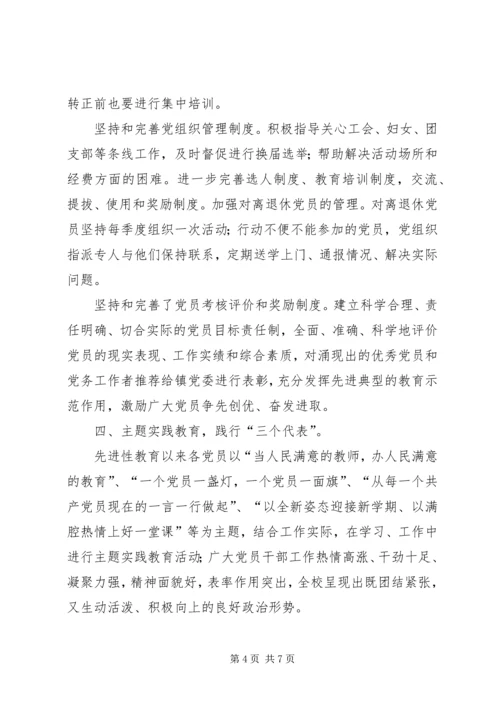 转正前也要进行集中培训。

坚持和完善党组织管理制度。积极指导关心工会、妇女、团支部等条线工作，及时督促进行换届选举；帮助解决活动场所和经费方面的困难。进一步完善选人制度、教育培训制度，交流、提拔、使用和奖励制度。加强对离退休党员的管理。对离退休党员坚持每季度组织一次活动；行动不便不能参加的党员，党组织指派专人与他们保持联系，定期送学上门、通报情况、解决实际问题。

坚持和完善了党员考核评价和奖励制度。建立科学合理、责任明确、切合实际的党员目标责任制，全面、准确、科学地评价党员的现实表现、工作实绩和综合素质，对涌现出的优秀党员和党务工作者推荐给镇党委进行表彰，充分发挥先进典型的教育示范作用，激励广大党员争先创优、奋发进取。

四、主题实践教育，践行“三个代表”。

先进性教育以来各党员以“当人民满意的教师，办人民满意的教育”、“一个党员一盏灯，一个党员一面旗”、“从每一个共产党员现在的一言一行做起”、“以全新姿态迎接新学期、以满腔热情上好一堂课”等为主题，结合工作实际，在学习、工作中进行主题实践教育活动；广大党员干部工作热情高涨、干劲十足、凝聚力强，精神面貌好，表率作用突出，全校呈现出既团结紧张，又生动活泼、积极向上的良好政治形势。

第 4 页 共 7 页